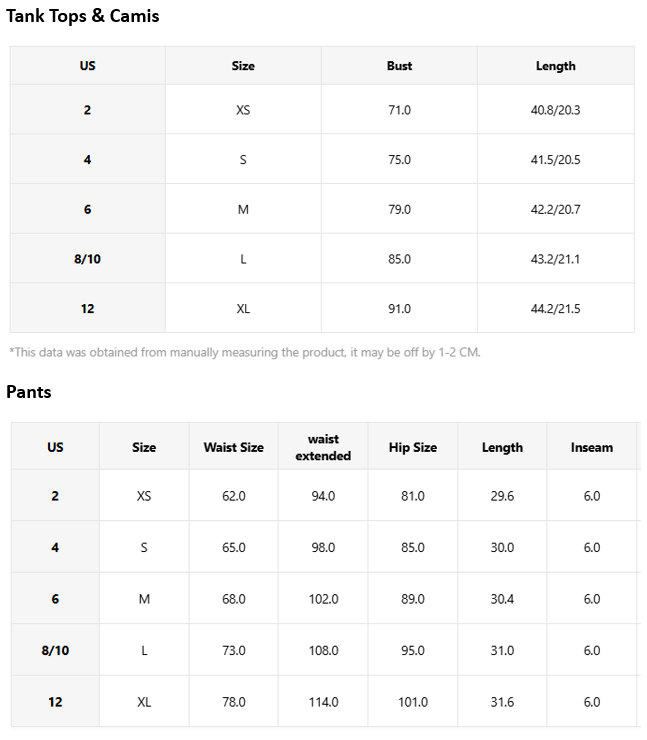 Tank Tops & Camis

| US | Size | Bust | Length |
|---|---|---|---|
| 2 | XS | 71.0 | 40.8/20.3 |
| 4 | S | 75.0 | 41.5/20.5 |
| 6 | M | 79.0 | 42.2/20.7 |
| 8/10 | L | 85.0 | 43.2/21.1 |
| 12 | XL | 91.0 | 44.2/21.5 |

*This data was obtained from manually measuring the product, it may be off by 1-2 CM.

Pants

| US | Size | Waist Size | waist extended | Hip Size | Length | Inseam |
|---|---|---|---|---|---|---|
| 2 | XS | 62.0 | 94.0 | 81.0 | 29.6 | 6.0 |
| 4 | S | 65.0 | 98.0 | 85.0 | 30.0 | 6.0 |
| 6 | M | 68.0 | 102.0 | 89.0 | 30.4 | 6.0 |
| 8/10 | L | 73.0 | 108.0 | 95.0 | 31.0 | 6.0 |
| 12 | XL | 78.0 | 114.0 | 101.0 | 31.6 | 6.0 |